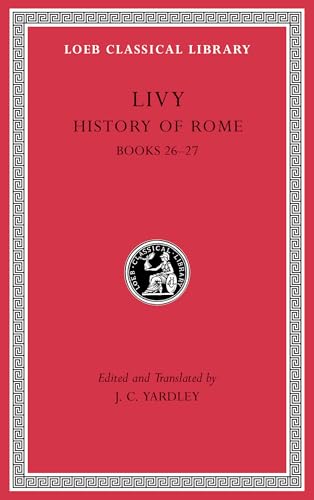 LOEB CLASSICAL LIBRARY

LIVY

HISTORY OF ROME

BOOKS 26–27

LOEB CLASSICAL LIBRARY

Edited and Translated by

J. C. YARDLEY